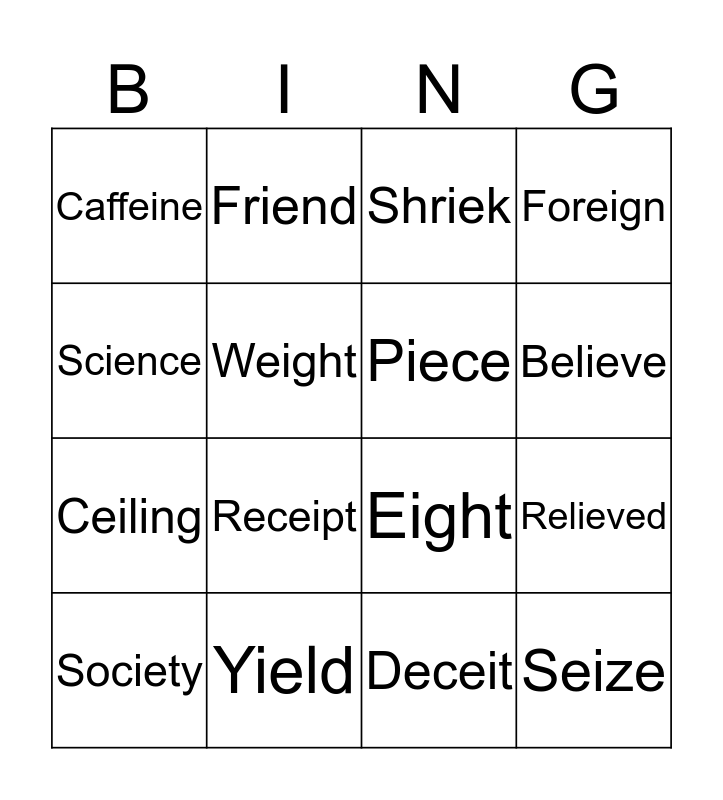 | B | I | N | G |
|---|---|---|---|
| Caffeine | Friend | Shriek | Foreign |
| Science | Weight | Piece | Believe |
| Ceiling | Receipt | Eight | Relieved |
| Society | Yield | Deceit | Seize |